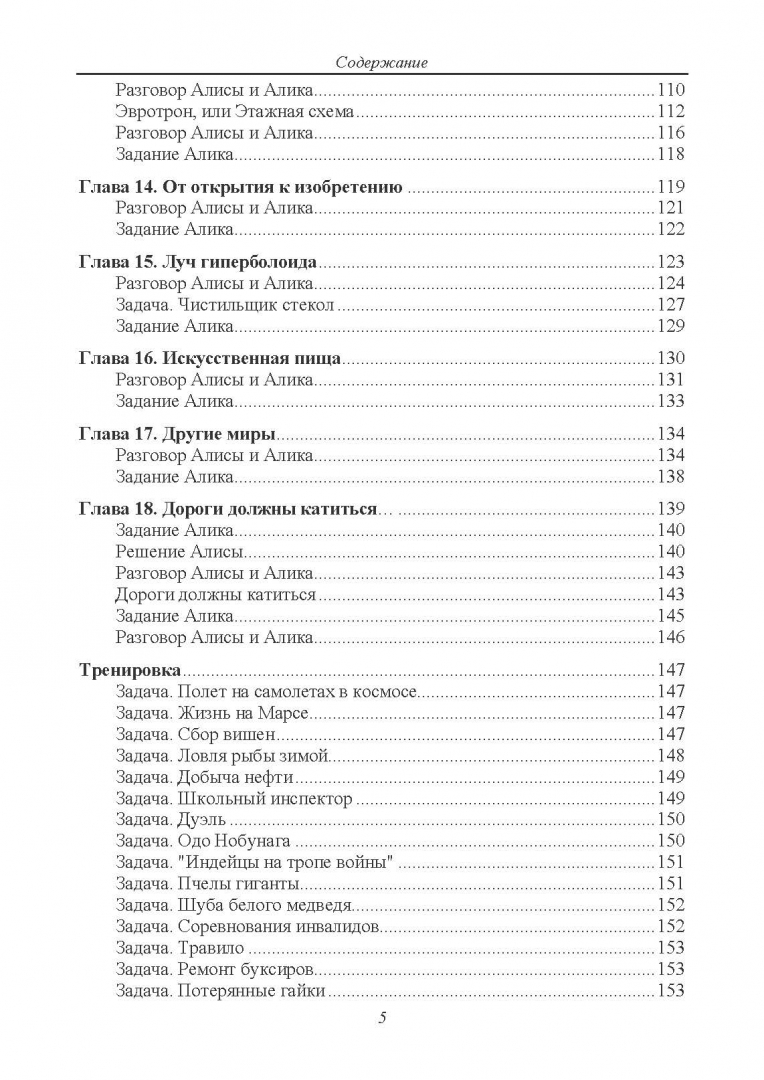 Содержание

Разговор Алисы и Алика 110
Эвротрон, или Этажная схема 112
Разговор Алисы и Алика 116
Задание Алика 118

Глава 14. От открытия к изобретению 119
Разговор Алисы и Алика 121
Задание Алика 122

Глава 15. Луч гиперболоида 123
Разговор Алисы и Алика 124
Задача. Чистильщик стекол 127
Задание Алика 129

Глава 16. Искусственная пища 130
Разговор Алисы и Алика 131
Задание Алика 133

Глава 17. Другие миры 134
Разговор Алисы и Алика 134
Задание Алика 138

Глава 18. Дороги должны катиться... 139
Задание Алика 140
Решение Алисы 140
Разговор Алисы и Алика 143
Дороги должны катиться 143
Задание Алика 145
Разговор Алисы и Алика 146

Тренировка 147
Задача. Полет на самолетах в космосе 147
Задача. Жизнь на Марсе 147
Задача. Сбор вишен 147
Задача. Ловля рыбы зимой 148
Задача. Добыча нефти 149
Задача. Школьный инспектор 149
Задача. Дуэль 150
Задача. Одо Нобунага 150
Задача. "Индейцы на тропе войны" 151
Задача. Пчелы гиганты 151
Задача. Шуба белого медведя 152
Задача. Соревнования инвалидов 152
Задача. Травило 153
Задача. Ремонт буксиров 153
Задача. Потерянные гайки 153

5